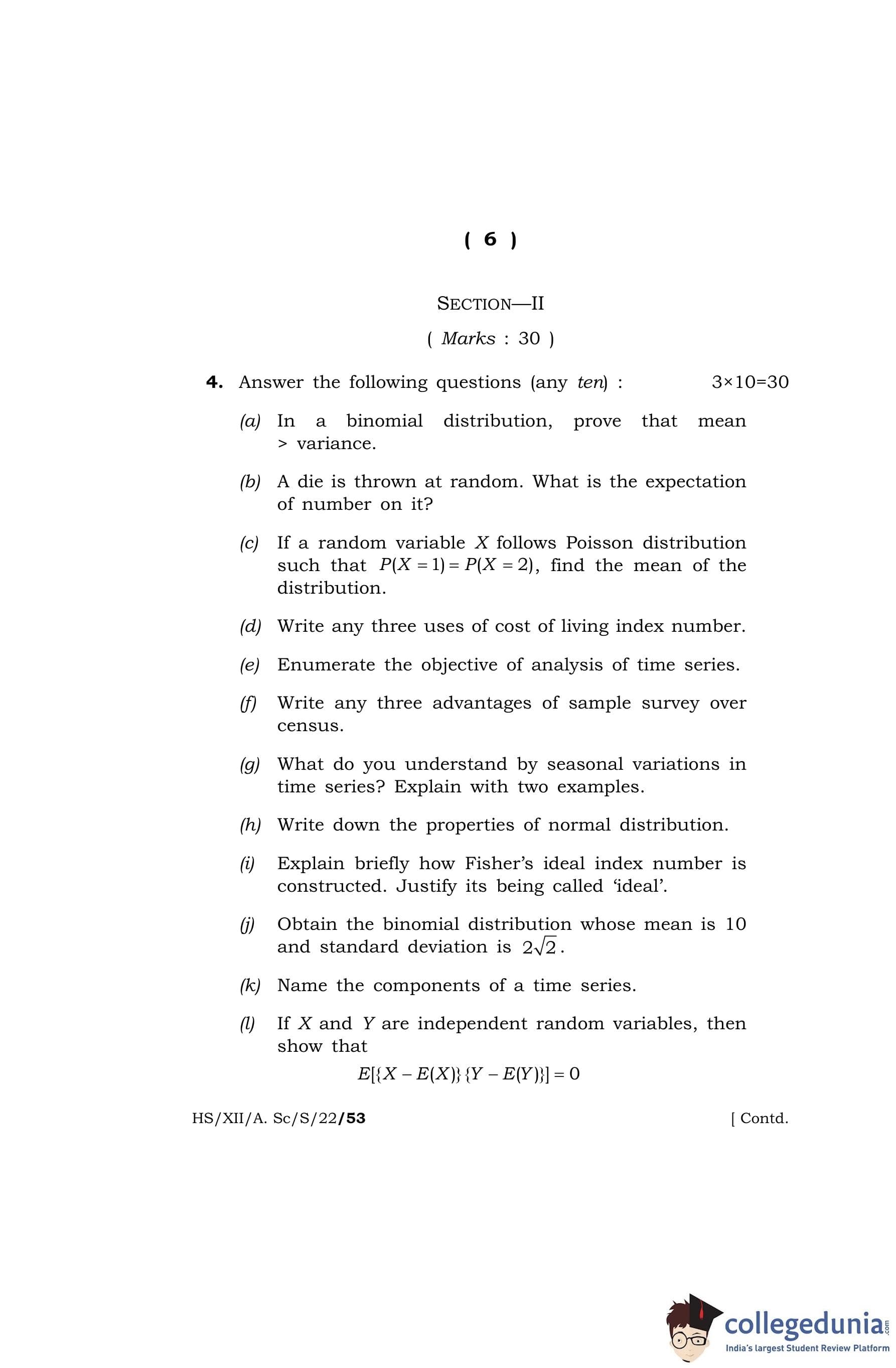 ( 6 )

SECTION—II

( Marks : 30 )

4. Answer the following questions (any ten) : 3×10=30

(a) In a binomial distribution, prove that mean > variance.

(b) A die is thrown at random. What is the expectation of number on it?

(c) If a random variable $X$ follows Poisson distribution such that $P(X=1)=P(X=2)$, find the mean of the distribution.

(d) Write any three uses of cost of living index number.

(e) Enumerate the objective of analysis of time series.

(f) Write any three advantages of sample survey over census.

(g) What do you understand by seasonal variations in time series? Explain with two examples.

(h) Write down the properties of normal distribution.

(i) Explain briefly how Fisher's ideal index number is constructed. Justify its being called 'ideal'.

(j) Obtain the binomial distribution whose mean is 10 and standard deviation is $2\sqrt{2}$.

(k) Name the components of a time series.

(l) If $X$ and $Y$ are independent random variables, then show that
$E[\{X-E(X)\}\{Y-E(Y)\}]=0$

HS/XII/A. Sc/S/22/53 [ Contd.

collegedunia.com
India's largest Student Review Platform